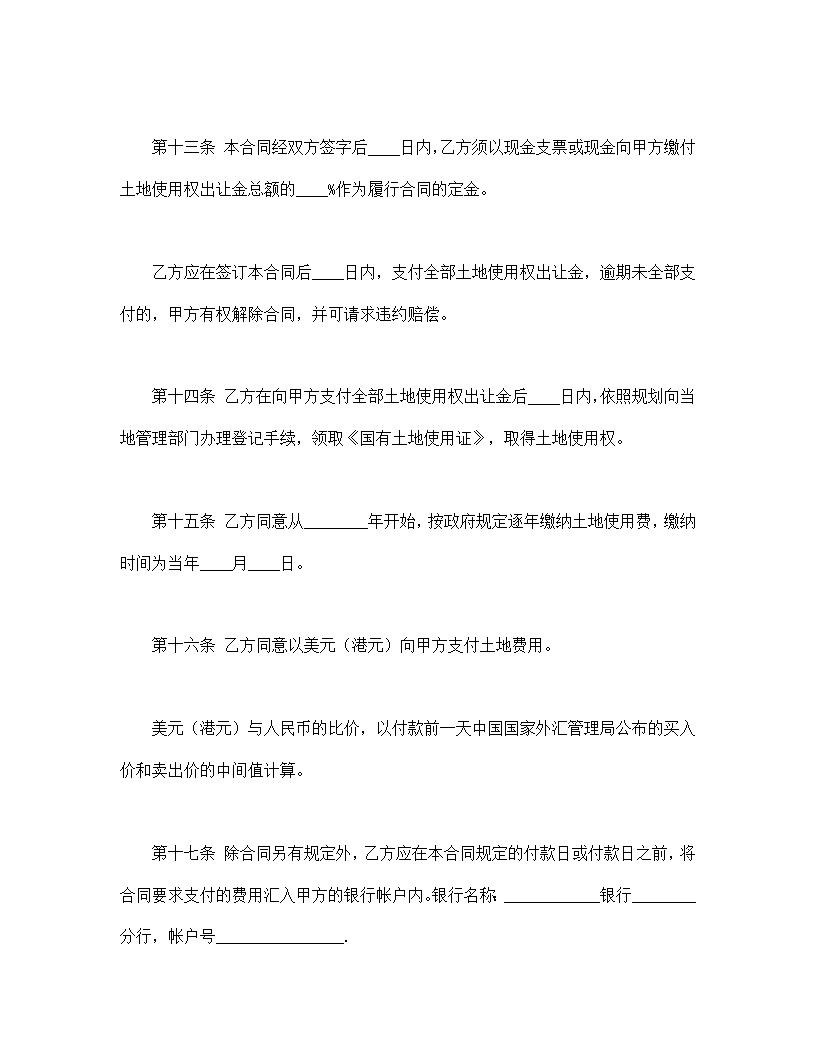 第十三条 本合同经双方签字后____日内，乙方须以现金支票或现金向甲方缴付土地使用权出让金总额的____%作为履行合同的定金。

乙方应在签订本合同后____日内，支付全部土地使用权出让金，逾期未全部支付的，甲方有权解除合同，并可请求违约赔偿。

第十四条 乙方在向甲方支付全部土地使用权出让金后____日内，依照规划向当地管理部门办理登记手续，领取《国有土地使用证》，取得土地使用权。

第十五条 乙方同意从________年开始，按政府规定逐年缴纳土地使用费，缴纳时间为当年____月____日。

第十六条 乙方同意以美元（港元）向甲方支付土地费用。

美元（港元）与人民币的比价，以付款前一天中国国家外汇管理局公布的买入价和卖出价的中间值计算。

第十七条 除合同另有规定外，乙方应在本合同规定的付款日或付款日之前，将合同要求支付的费用汇入甲方的银行帐户内。银行名称：____________银行________分行，帐户号________________.